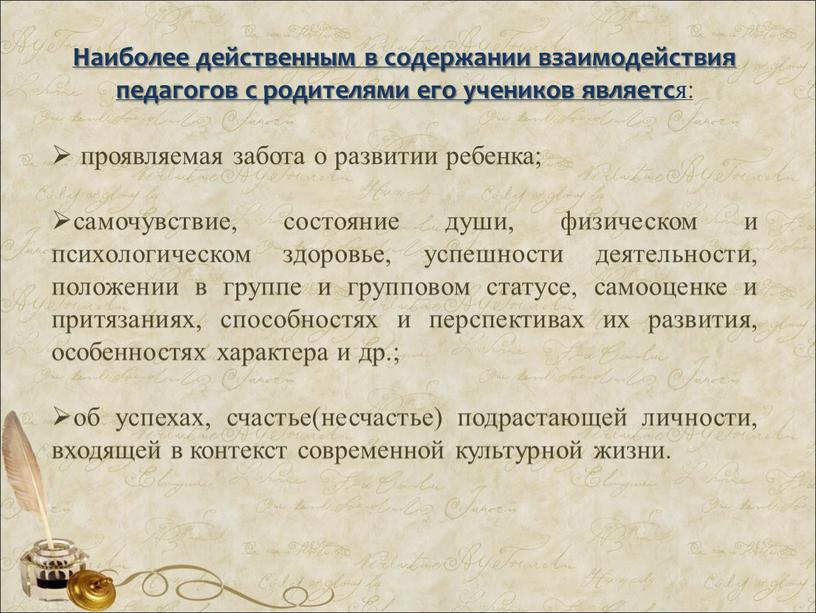 Наиболее действенным в содержании взаимодействия педагогов с родителями его учеников является:

➢ проявляемая забота о развитии ребенка;

➢самочувствие, состояние души, физическом и психологическом здоровье, успешности деятельности, положении в группе и групповом статусе, самооценке и притязаниях, способностях и перспективах их развития, особенностях характера и др.;

➢об успехах, счастье(несчастье) подрастающей личности, входящей в контекст современной культурной жизни.